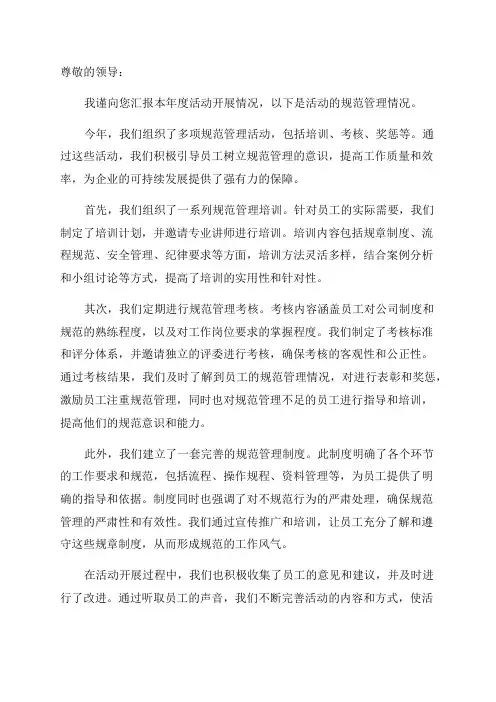 尊敬的领导：

我谨向您汇报本年度活动开展情况，以下是活动的规范管理情况。

今年，我们组织了多项规范管理活动，包括培训、考核、奖惩等。通过这些活动，我们积极引导员工树立规范管理的意识，提高工作质量和效率，为企业的可持续发展提供了强有力的保障。

首先，我们组织了一系列规范管理培训。针对员工的实际需要，我们制定了培训计划，并邀请专业讲师进行培训。培训内容包括规章制度、流程规范、安全管理、纪律要求等方面，培训方法灵活多样，结合案例分析和小组讨论等方式，提高了培训的实用性和针对性。

其次，我们定期进行规范管理考核。考核内容涵盖员工对公司制度和规范的熟练程度，以及对工作岗位要求的掌握程度。我们制定了考核标准和评分体系，并邀请独立的评委进行考核，确保考核的客观性和公正性。通过考核结果，我们及时了解到员工的规范管理情况，对进行表彰和奖惩，激励员工注重规范管理，同时也对规范管理不足的员工进行指导和培训，提高他们的规范意识和能力。

此外，我们建立了一套完善的规范管理制度。此制度明确了各个环节的工作要求和规范，包括流程、操作规程、资料管理等，为员工提供了明确的指导和依据。制度同时也强调了对不规范行为的严肃处理，确保规范管理的严肃性和有效性。我们通过宣传推广和培训，让员工充分了解和遵守这些规章制度，从而形成规范的工作风气。

在活动开展过程中，我们也积极收集了员工的意见和建议，并及时进行了改进。通过听取员工的声音，我们不断完善活动的内容和方式，使活